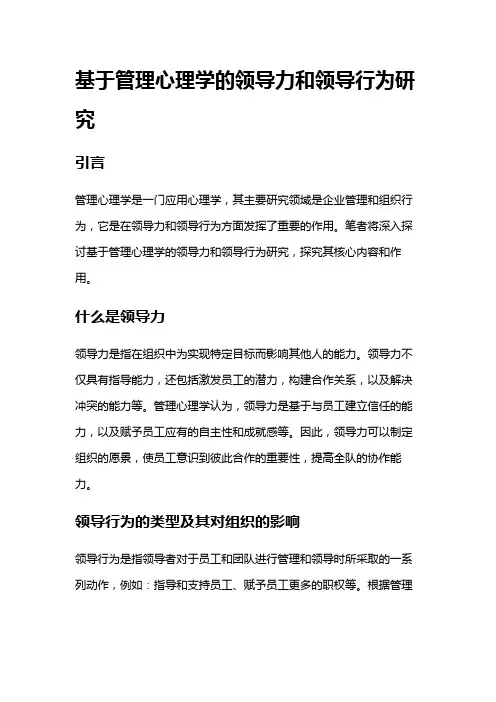 基于管理心理学的领导力和领导行为研究

引言

管理心理学是一门应用心理学，其主要研究领域是企业管理和组织行为，它是在领导力和领导行为方面发挥了重要的作用。笔者将深入探讨基于管理心理学的领导力和领导行为研究，探究其核心内容和作用。

什么是领导力

领导力是指在组织中为实现特定目标而影响其他人的能力。领导力不仅具有指导能力，还包括激发员工的潜力，构建合作关系，以及解决冲突的能力等。管理心理学认为，领导力是基于与员工建立信任的能力，以及赋予员工应有的自主性和成就感等。因此，领导力可以制定组织的愿景，使员工意识到彼此合作的重要性，提高全队的协作能力。

领导行为的类型及其对组织的影响

领导行为是指领导者对于员工和团队进行管理和领导时所采取的一系列动作，例如：指导和支持员工、赋予员工更多的职权等。根据管理